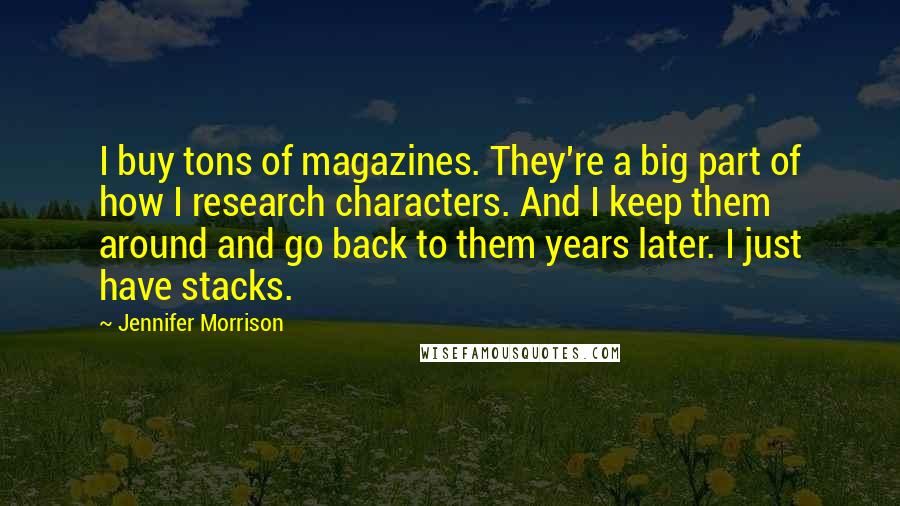 I buy tons of magazines. They're a big part of how I research characters. And I keep them around and go back to them years later. I just have stacks.

~ Jennifer Morrison

WISEFAMOUSQUOTES.COM